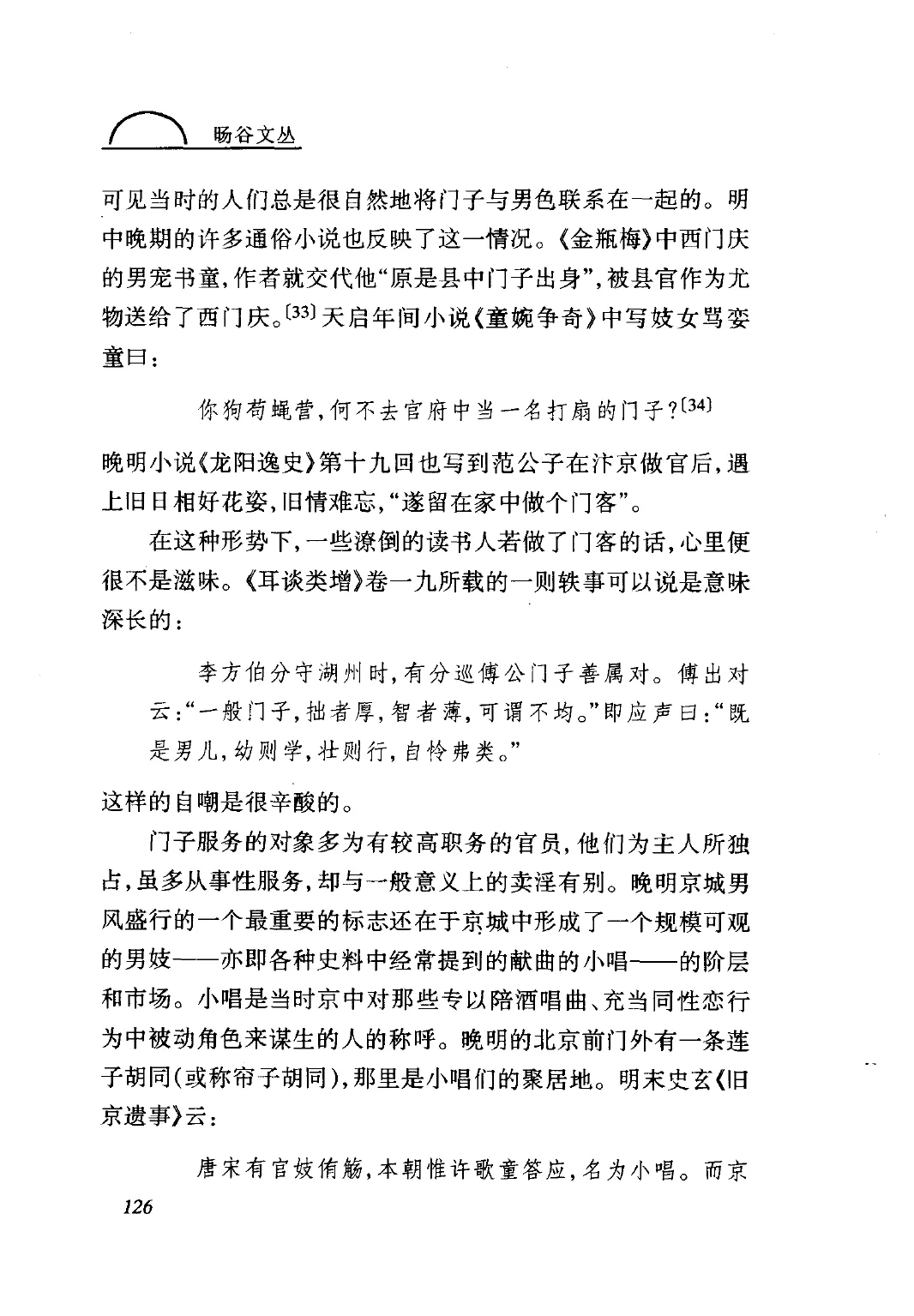 旸谷文丛

可见当时的人们总是很自然地将门子与男色联系在一起的。明中晚期的许多通俗小说也反映了这一情况。《金瓶梅》中西门庆的男宠书童，作者就交代他“原是县中门子出身”，被县官作为尤物送给了西门庆。$^{[33]}$天启年间小说《童婉争奇》中写妓女骂娈童曰：

你狗苟蝇营，何不去官府中当一名打扇的门子？$^{[34]}$

晚明小说《龙阳逸史》第十九回也写到范公子在汴京做官后，遇上旧日相好花姿，旧情难忘，“遂留在家中做个门客”。

在这种形势下，一些潦倒的读书人若做了门客的话，心里便很不是滋味。《耳谈类增》卷一九所载的一则轶事可以说是意味深长的：

李方伯分守湖州时，有分巡傅公门子善属对。傅出对云：“一般门子，拙者厚，智者薄，可谓不均。”即应声曰：“既是男儿，幼则学，壮则行，自怜弗类。”

这样的自嘲是很辛酸的。

门子服务的对象多为有较高职务的官员，他们为主人所独占，虽多从事性服务，却与一般意义上的卖淫有别。晚明京城男风盛行的一个最重要的标志还在于京城中形成了一个规模可观的男妓——亦即各种史料中经常提到的献曲的小唱——的阶层和市场。小唱是当时京中对那些专以陪酒唱曲、充当同性恋行为中被动角色来谋生的人的称呼。晚明的北京前门外有一条莲子胡同（或称帘子胡同），那里是小唱们的聚居地。明末史玄《旧京遗事》云：

唐宋有官妓侑觞，本朝惟许歌童答应，名为小唱。而京

126